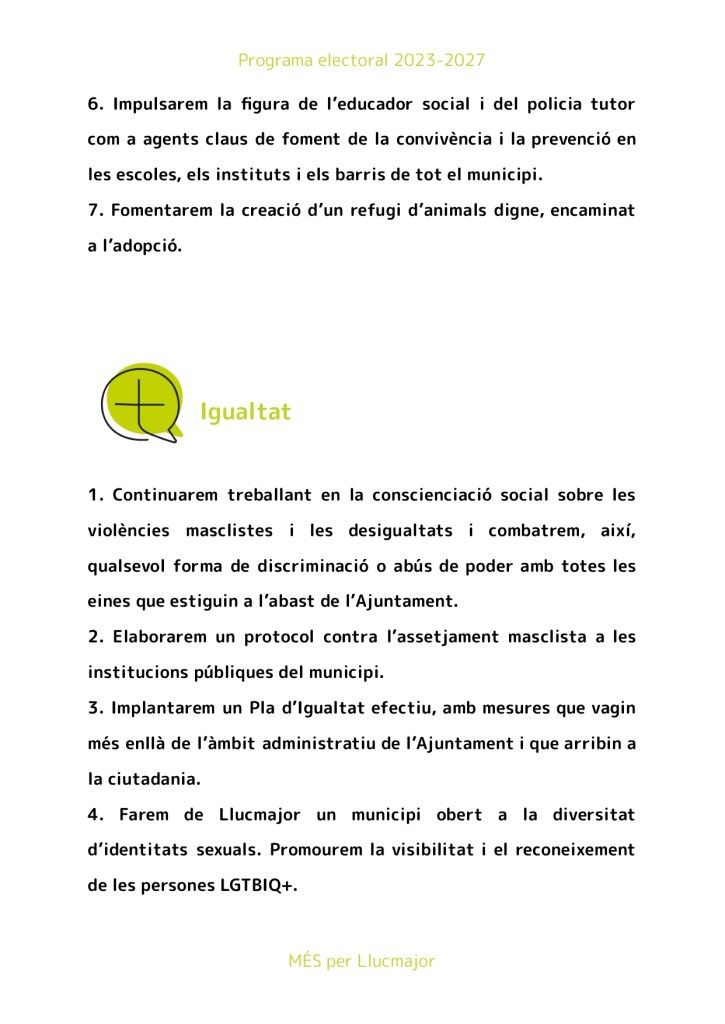 Programa electoral 2023-2027

6. Impulsarem la figura de l'educador social i del policia tutor com a agents claus de foment de la convivència i la prevenció en les escoles, els instituts i els barris de tot el municipi.
7. Fomentarem la creació d'un refugi d'animals digne, encaminat a l'adopció.

Igualtat

1. Continuarem treballant en la conscienciació social sobre les violències masclistes i les desigualtats i combatrem, així, qualsevol forma de discriminació o abús de poder amb totes les eines que estiguin a l'abast de l'Ajuntament.
2. Elaborarem un protocol contra l'assetjament masclista a les institucions públiques del municipi.
3. Implantarem un Pla d'Igualtat efectiu, amb mesures que vagin més enllà de l'àmbit administratiu de l'Ajuntament i que arribin a la ciutadania.
4. Farem de Llucmajor un municipi obert a la diversitat d'identitats sexuals. Promourem la visibilitat i el reconeixement de les persones LGTBIQ+.

MÉS per Llucmajor